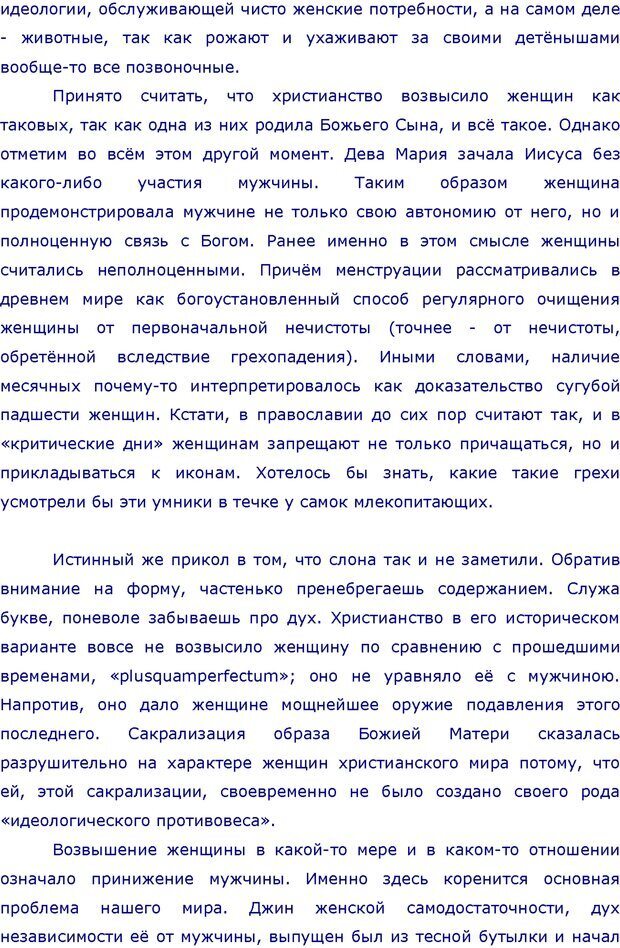 идеологии, обслуживающей чисто женские потребности, а на самом деле - животные, так как рожают и ухаживают за своими детёнышами вообще-то все позвоночные.

Принято считать, что христианство возвысило женщин как таковых, так как одна из них родила Божьего Сына, и всё такое. Однако отметим во всём этом другой момент. Дева Мария зачала Иисуса без какого-либо участия мужчины. Таким образом женщина продемонстрировала мужчине не только свою автономию от него, но и полноценную связь с Богом. Ранее именно в этом смысле женщины считались неполноценными. Причём менструации рассматривались в древнем мире как богоустановленный способ регулярного очищения женщины от первоначальной нечистоты (точнее - от нечистоты, обретённой вследствие грехопадения). Иными словами, наличие месячных почему-то интерпретировалось как доказательство сугубой падшести женщин. Кстати, в православии до сих пор считают так, и в «критические дни» женщинам запрещают не только причащаться, но и прикладываться к иконам. Хотелось бы знать, какие такие грехи усмотрели бы эти умники в течке у самок млекопитающих.

Истинный же прикол в том, что слона так и не заметили. Обратив внимание на форму, частенько пренебрегаешь содержанием. Служа букве, поневоле забываешь про дух. Христианство в его историческом варианте вовсе не возвысило женщину по сравнению с прошедшими временами, «plusquamperfectum»; оно не уравняло её с мужчиною. Напротив, оно дало женщине мощнейшее оружие подавления этого последнего. Сакрализация образа Божией Матери сказалась разрушительно на характере женщин христианского мира потому, что ей, этой сакрализации, своевременно не было создано своего рода «идеологического противовеса».

Возвышение женщины в какой-то мере и в каком-то отношении означало принижение мужчины. Именно здесь коренится основная проблема нашего мира. Джин женской самодостаточности, дух независимости её от мужчины, выпущен был из тесной бутылки и начал